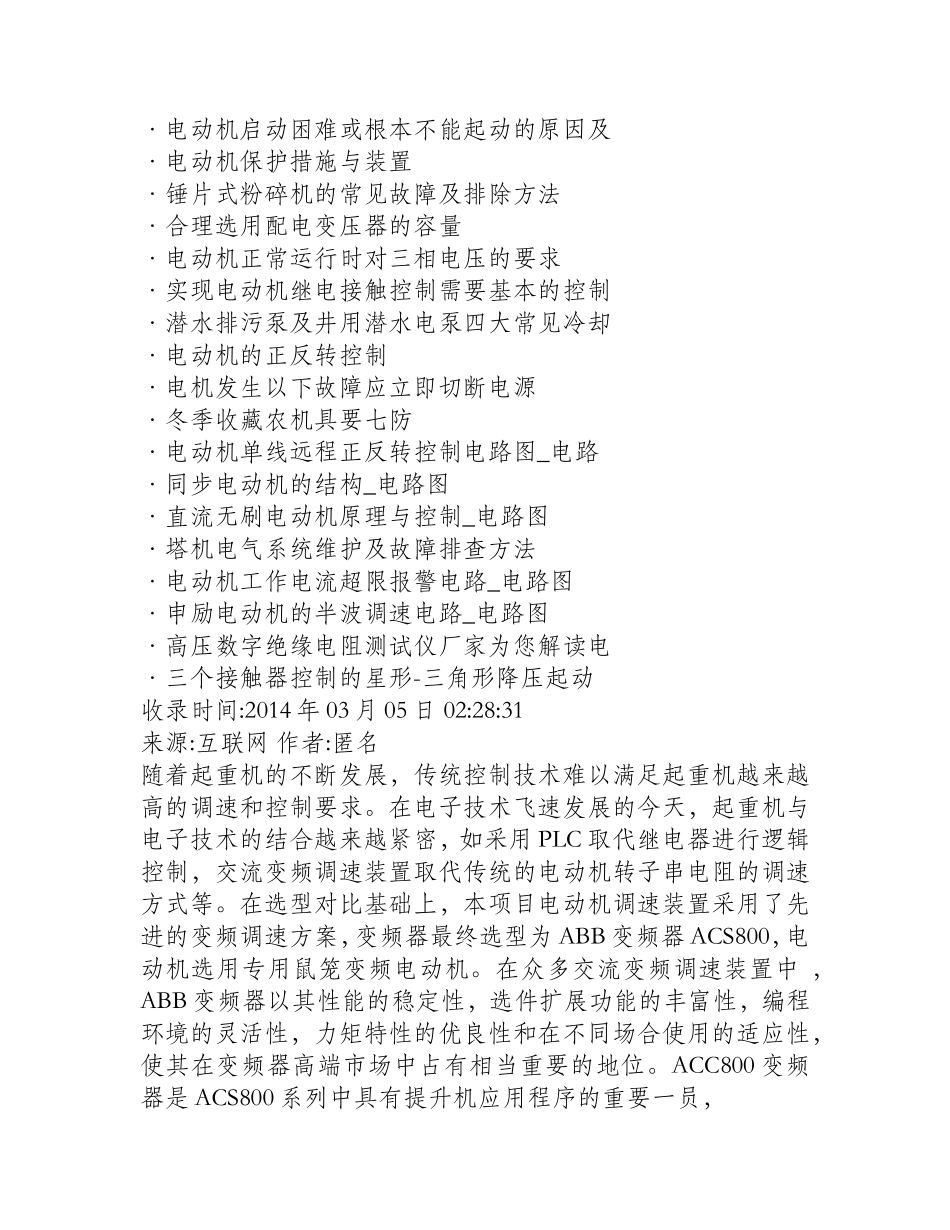 · 电动机启动困难或根本不能起动的原因及
· 电动机保护措施与装置
· 锤片式粉碎机的常见故障及排除方法
· 合理选用配电变压器的容量
· 电动机正常运行时对三相电压的要求
· 实现电动机继电接触控制需要基本的控制
· 潜水排污泵及井用潜水电泵四大常见冷却
· 电动机的正反转控制
· 电机发生以下故障应立即切断电源
· 冬季收藏农机具要七防
· 电动机单线远程正反转控制电路图_电路
· 同步电动机的结构_电路图
· 直流无刷电动机原理与控制_电路图
· 塔机电气系统维护及故障排查方法
· 电动机工作电流超限报警电路_电路图
· 串励电动机的半波调速电路_电路图
· 高压数字绝缘电阻测试仪厂家为您解读电
· 三个接触器控制的星形-三角形降压起动
收录时间:2014 年 03 月 05 日 02:28:31
来源:互联网 作者:匿名
随着起重机的不断发展，传统控制技术难以满足起重机越来越高的调速和控制要求。在电子技术飞速发展的今天，起重机与电子技术的结合越来越紧密，如采用 PLC 取代继电器进行逻辑控制，交流变频调速装置取代传统的电动机转子串电阻的调速方式等。在选型对比基础上，本项目电动机调速装置采用了先进的变频调速方案，变频器最终选型为 ABB 变频器 ACS800，电动机选用专用鼠笼变频电动机。在众多交流变频调速装置中 ，ABB 变频器以其性能的稳定性，选件扩展功能的丰富性，编程环境的灵活性，力矩特性的优良性和在不同场合使用的适应性，使其在变频器高端市场中占有相当重要的地位。ACC800 变频器是 ACS800 系列中具有提升机应用程序的重要一员，